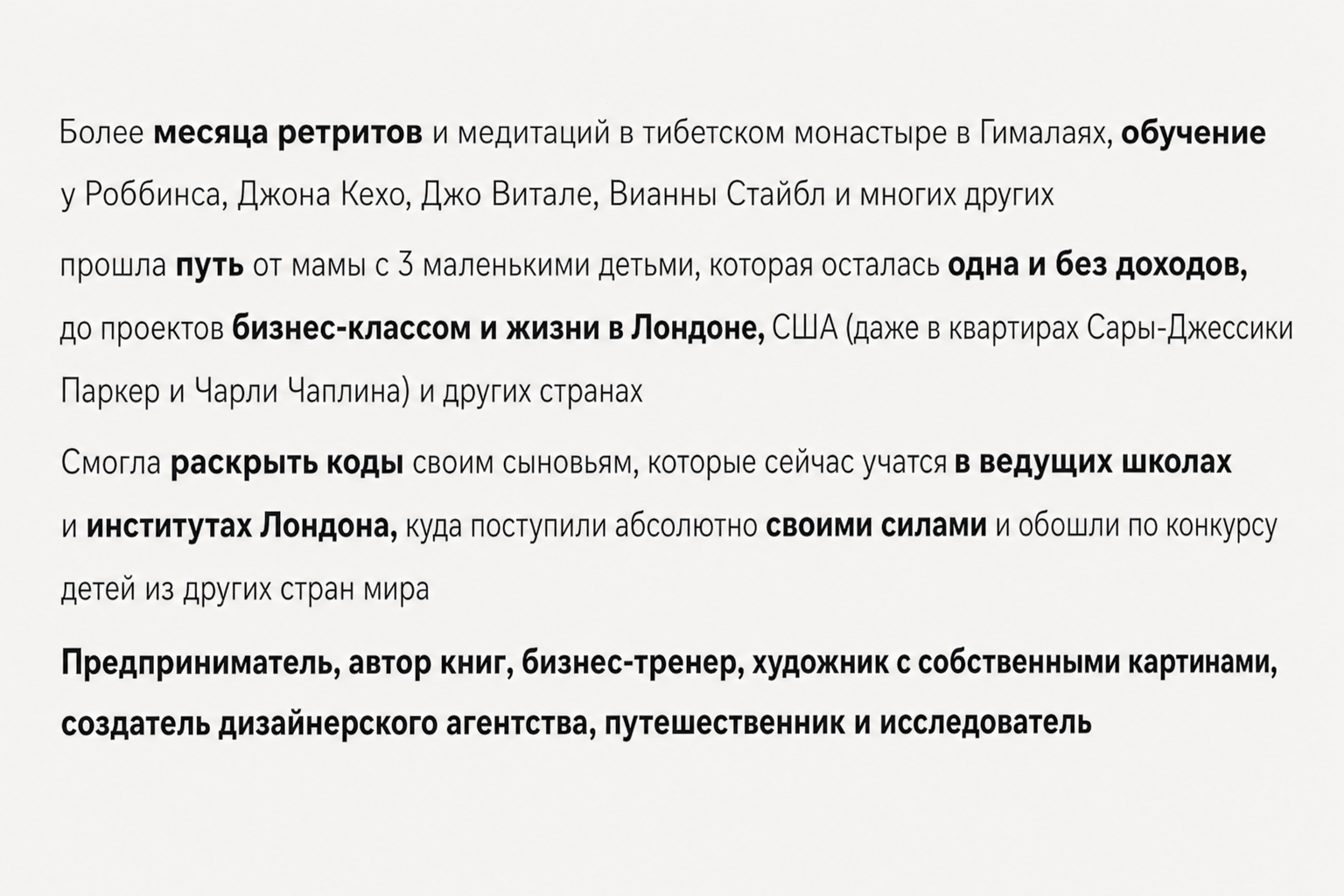 Более месяца ретритов и медитаций в тибетском монастыре в Гималаях, обучение у Роббинса, Джона Кехо, Джо Витале, Вианны Стайбл и многих других

прошла путь от мамы с 3 маленькими детьми, которая осталась одна и без доходов, до проектов бизнес-классом и жизни в Лондоне, США (даже в квартирах Сары-Джессики Паркер и Чарли Чаплина) и других странах

Смогла раскрыть коды своим сыновьям, которые сейчас учатся в ведущих школах и институтах Лондона, куда поступили абсолютно своими силами и обошли по конкурсу детей из других стран мира

Предприниматель, автор книг, бизнес-тренер, художник с собственными картинами, создатель дизайнерского агентства, путешественник и исследователь